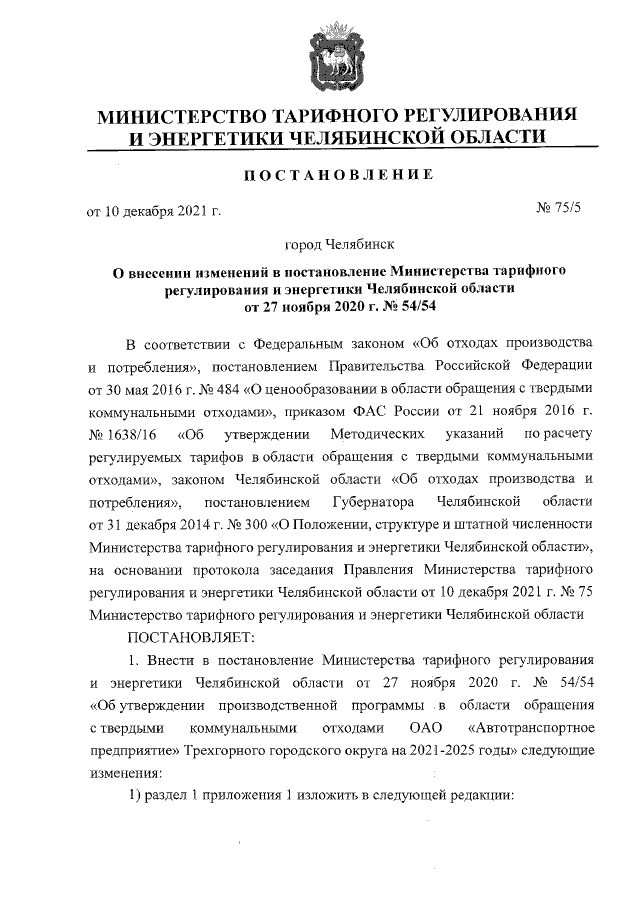 МИНИСТЕРСТВО ТАРИФНОГО РЕГУЛИРОВАНИЯ И ЭНЕРГЕТИКИ ЧЕЛЯБИНСКОЙ ОБЛАСТИ

ПОСТАНОВЛЕНИЕ

от 10 декабря 2021 г.

№ 75/5

город Челябинск

О внесении изменений в постановление Министерства тарифного регулирования и энергетики Челябинской области от 27 ноября 2020 г. № 54/54

В соответствии с Федеральным законом «Об отходах производства и потребления», постановлением Правительства Российской Федерации от 30 мая 2016 г. № 484 «О ценообразовании в области обращения с твердыми коммунальными отходами», приказом ФАС России от 21 ноября 2016 г. № 1638/16 «Об утверждении Методических указаний по расчету регулируемых тарифов в области обращения с твердыми коммунальными отходами», законом Челябинской области «Об отходах производства и потребления», постановлением Губернатора Челябинской области от 31 декабря 2014 г. № 300 «О Положении, структуре и штатной численности Министерства тарифного регулирования и энергетики Челябинской области», на основании протокола заседания Правления Министерства тарифного регулирования и энергетики Челябинской области от 10 декабря 2021 г. № 75 Министерство тарифного регулирования и энергетики Челябинской области

ПОСТАНОВЛЯЕТ:

1. Внести в постановление Министерства тарифного регулирования и энергетики Челябинской области от 27 ноября 2020 г. № 54/54 «Об утверждении производственной программы в области обращения с твердыми коммунальными отходами ОАО «Автотранспортное предприятие» Трехгорного городского округа на 2021-2025 годы» следующие изменения:

1) раздел 1 приложения 1 изложить в следующей редакции: